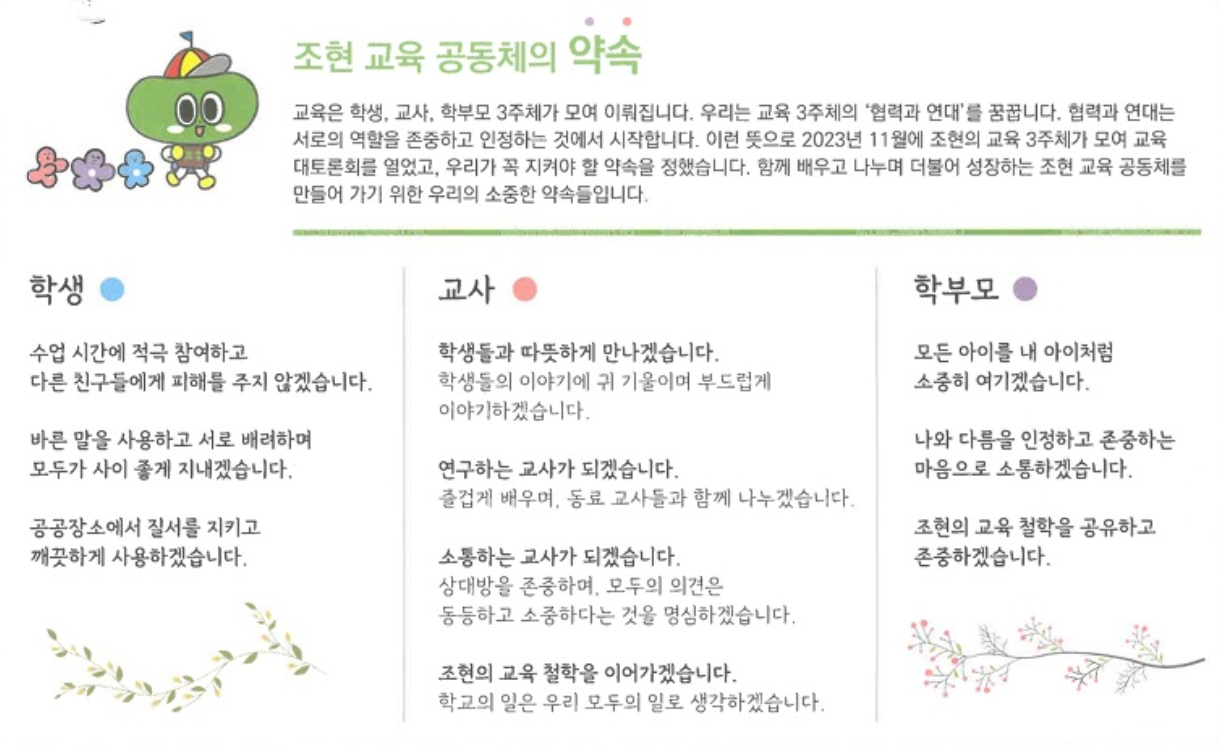 조현 교육 공동체의 약속

교육은 학생, 교사, 학부모 3주체가 모여 이뤄집니다. 우리는 교육 3주체의 '협력과 연대'를 꿈꿉니다. 협력과 연대는 서로의 역할을 존중하고 인정하는 것에서 시작합니다. 이런 뜻으로 2023년 11월에 조현의 교육 3주체가 모여 교육 대토론회를 열었고, 우리가 꼭 지켜야 할 약속을 정했습니다. 함께 배우고 나누며 더불어 성장하는 조현 교육 공동체를 만들어 가기 위한 우리의 소중한 약속들입니다.

학생

수업 시간에 적극 참여하고 다른 친구들에게 피해를 주지 않겠습니다.

바른 말을 사용하고 서로 배려하며 모두가 사이 좋게 지내겠습니다.

공공장소에서 질서를 지키고 깨끗하게 사용하겠습니다.

교사

학생들과 따뜻하게 만나겠습니다.
학생들의 이야기에 귀 기울이며 부드럽게 이야기하겠습니다.

연구하는 교사가 되겠습니다.
즐겁게 배우며, 동료 교사들과 함께 나누겠습니다.

소통하는 교사가 되겠습니다.
상대방을 존중하며, 모두의 의견은 동등하고 소중하다는 것을 명심하겠습니다.

조현의 교육 철학을 이어가겠습니다.
학교의 일은 우리 모두의 일로 생각하겠습니다.

학부모

모든 아이를 내 아이처럼 소중히 여기겠습니다.

나와 다름을 인정하고 존중하는 마음으로 소통하겠습니다.

조현의 교육 철학을 공유하고 존중하겠습니다.